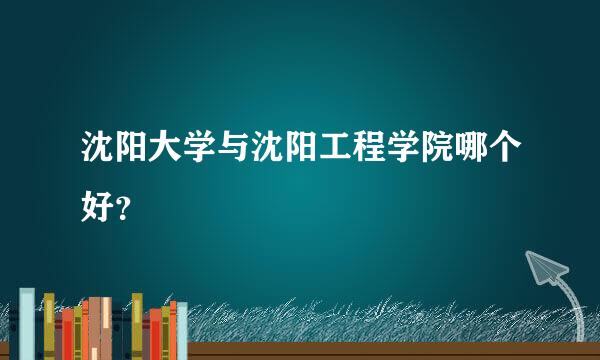 沈阳大学与沈阳工程学院哪个好?